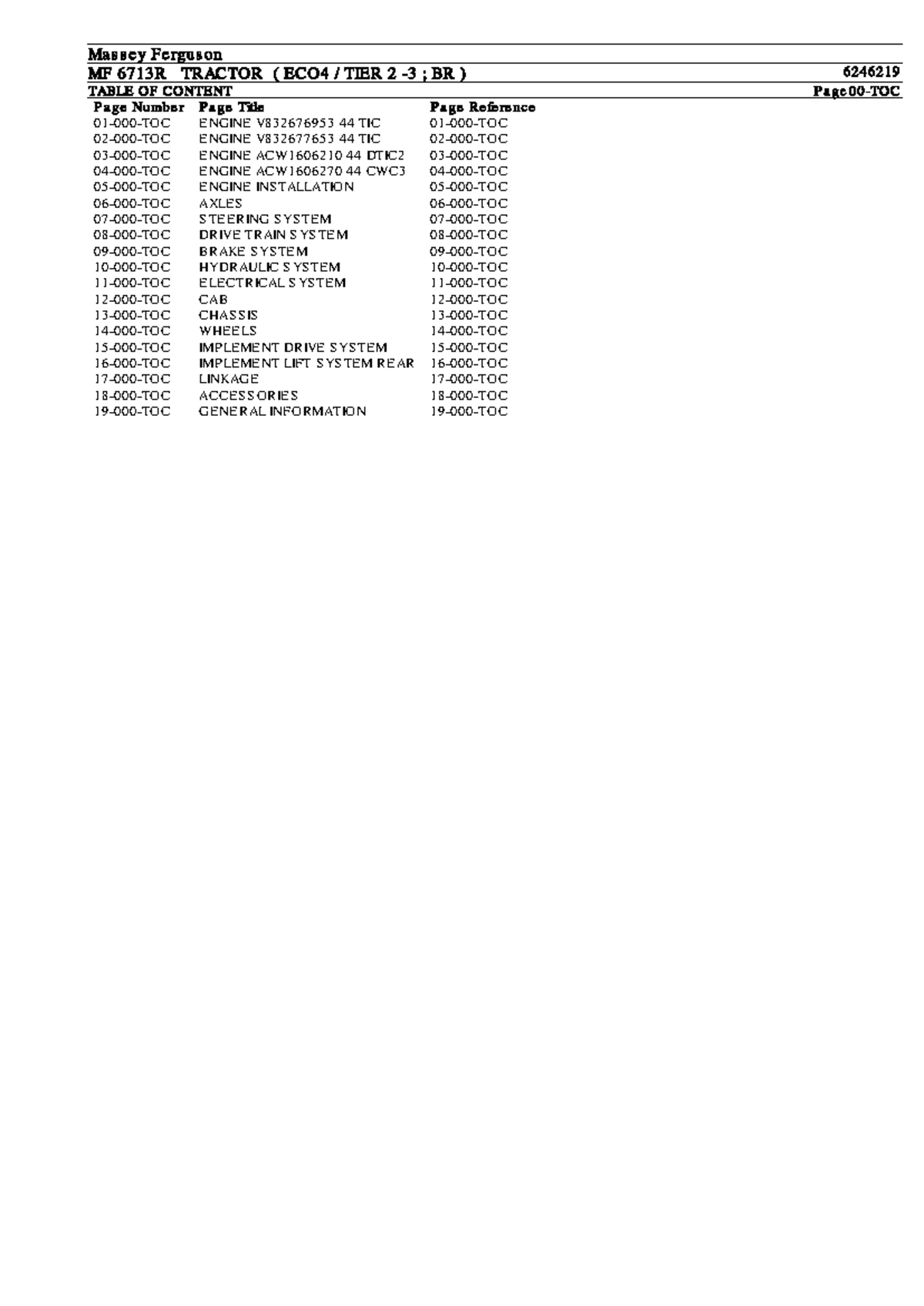 Massey Ferguson

MF 6713R TRACTOR ( ECO4 / TIER 2 -3 ; BR ) 6246219

TABLE OF CONTENT Page 00-TOC

| Page Number | Page Title | Page Reference |
|---|---|---|
| 01-000-TOC | ENGINE V832676953 44 TIC | 01-000-TOC |
| 02-000-TOC | ENGINE V832677653 44 TIC | 02-000-TOC |
| 03-000-TOC | ENGINE ACW1606210 44 DTIC2 | 03-000-TOC |
| 04-000-TOC | ENGINE ACW1606270 44 CWC3 | 04-000-TOC |
| 05-000-TOC | ENGINE INSTALLATION | 05-000-TOC |
| 06-000-TOC | AXLES | 06-000-TOC |
| 07-000-TOC | STEERING SYSTEM | 07-000-TOC |
| 08-000-TOC | DRIVE TRAIN SYSTEM | 08-000-TOC |
| 09-000-TOC | BRAKE SYSTEM | 09-000-TOC |
| 10-000-TOC | HYDRAULIC SYSTEM | 10-000-TOC |
| 11-000-TOC | ELECTRICAL SYSTEM | 11-000-TOC |
| 12-000-TOC | CAB | 12-000-TOC |
| 13-000-TOC | CHASSIS | 13-000-TOC |
| 14-000-TOC | WHEELS | 14-000-TOC |
| 15-000-TOC | IMPLEMENT DRIVE SYSTEM | 15-000-TOC |
| 16-000-TOC | IMPLEMENT LIFT SYSTEM REAR | 16-000-TOC |
| 17-000-TOC | LINKAGE | 17-000-TOC |
| 18-000-TOC | ACCESSORIES | 18-000-TOC |
| 19-000-TOC | GENERAL INFORMATION | 19-000-TOC |